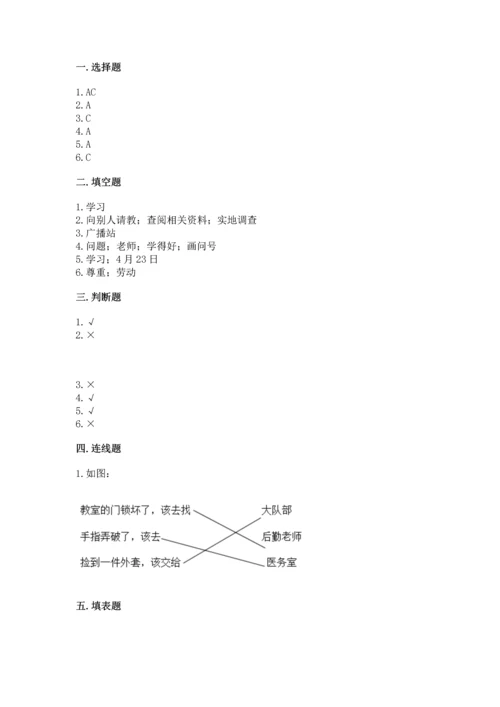 一. 选择题

1. AC
2. A
3. C
4. A
5. A
6. C

二. 填空题

1. 学习
2. 向别人请教；查阅相关资料；实地调查
3. 广播站
4. 问题；老师；学得好；画问号
5. 学习；4月23日
6. 尊重；劳动

三. 判断题

1. √
2. ×

3. ×
4. √
5. √
6. ×

四. 连线题

1. 如图：

教室的门锁坏了，该去找
手指弄破了，该去
捡到一件外套，该交给

大队部
后勤老师
医务室

五. 填表题